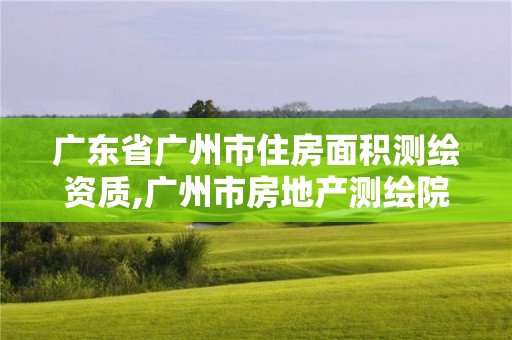 广东省广州市住房面积测绘资质,广州市房地产测绘院